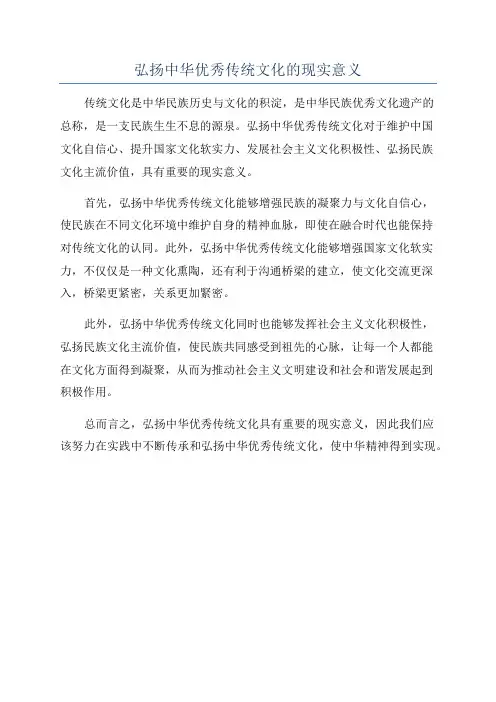 弘扬中华优秀传统文化的现实意义

传统文化是中华民族历史与文化的积淀，是中华民族优秀文化遗产的总称，是一支民族生生不息的源泉。弘扬中华优秀传统文化对于维护中国文化自信心、提升国家文化软实力、发展社会主义文化积极性、弘扬民族文化主流价值，具有重要的现实意义。

首先，弘扬中华优秀传统文化能够增强民族的凝聚力与文化自信心，使民族在不同文化环境中维护自身的精神血脉，即使在融合时代也能保持对传统文化的认同。此外，弘扬中华优秀传统文化能够增强国家文化软实力，不仅仅是一种文化熏陶，还有利于沟通桥梁的建立，使文化交流更深入，桥梁更紧密，关系更加紧密。

此外，弘扬中华优秀传统文化同时也能够发挥社会主义文化积极性，弘扬民族文化主流价值，使民族共同感受到祖先的心脉，让每一个人都能在文化方面得到凝聚，从而为推动社会主义文明建设和社会和谐发展起到积极作用。

总而言之，弘扬中华优秀传统文化具有重要的现实意义，因此我们应该努力在实践中不断传承和弘扬中华优秀传统文化，使中华精神得到实现。